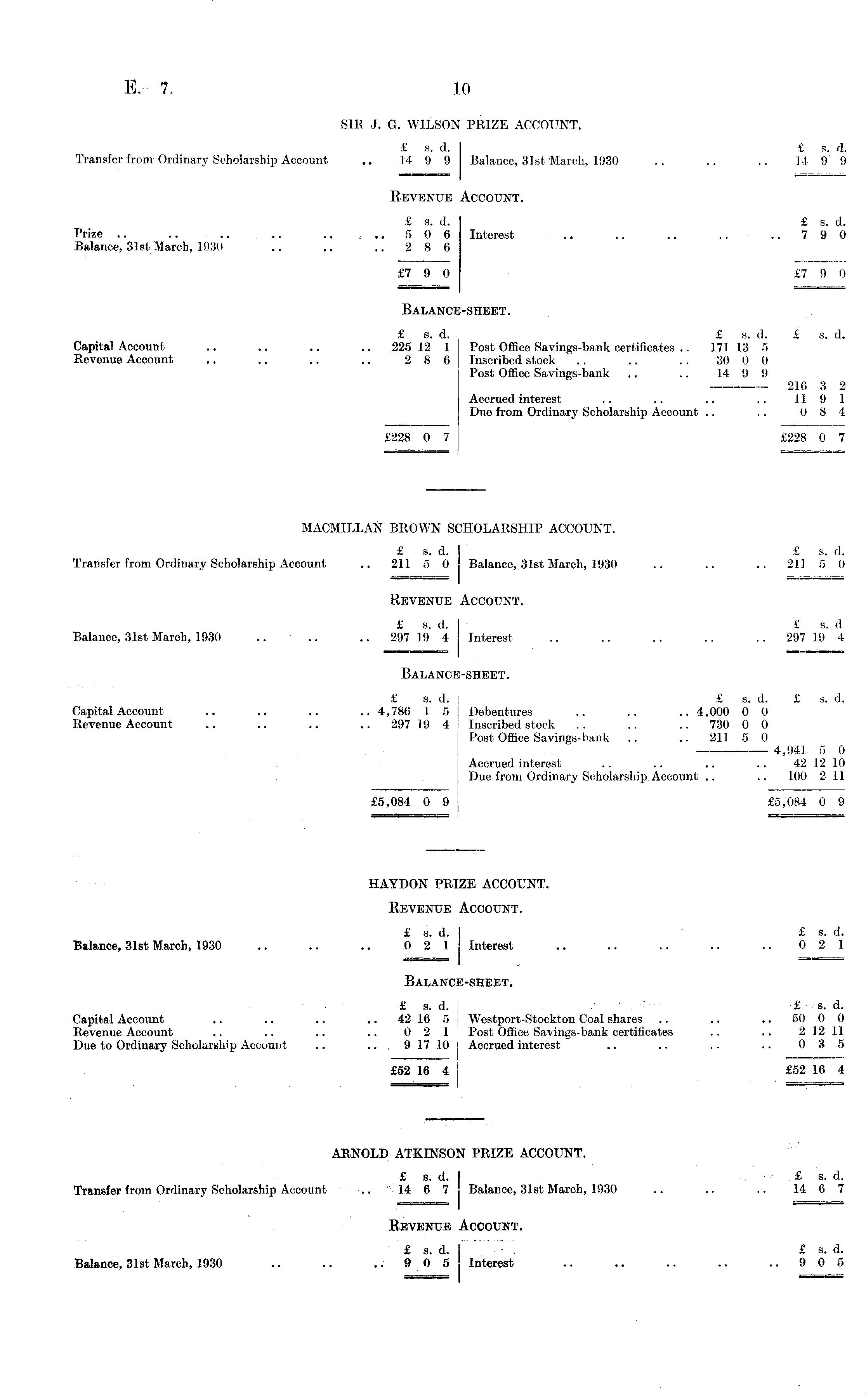 E.—7. 10

SIR J. G. WILSON PRIZE ACCOUNT.

| | £ s. d. | | £ s. d. |
|---|---|---|---|
| Transfer from Ordinary Scholarship Account .. | 14 9 9 | Balance, 31st March, 1930 .. .. .. | 14 9 9 |

REVENUE ACCOUNT.

| | £ s. d. | | £ s. d. |
|---|---|---|---|
| Prize .. .. .. .. .. .. | 5 0 6 | Interest .. .. .. .. .. | 7 9 0 |
| Balance, 31st March, 1930 .. .. .. | 2 8 6 | | |
| | £7 9 0 | | £7 9 0 |

BALANCE-SHEET.

| | £ s. d. | | £ s. d. | £ s. d. |
|---|---|---|---|---|
| Capital Account .. .. .. .. | 225 12 1 | Post Office Savings-bank certificates .. | 171 13 5 | |
| Revenue Account .. .. .. .. | 2 8 6 | Inscribed stock .. .. .. | 30 0 0 | |
| | | Post Office Savings-bank .. .. | 14 9 9 | |
| | | | | 216 3 2 |
| | | Accrued interest .. .. .. .. | | 11 9 1 |
| | | Due from Ordinary Scholarship Account .. .. | | 0 8 4 |
| | £228 0 7 | | | £228 0 7 |

MACMILLAN BROWN SCHOLARSHIP ACCOUNT.

| | £ s. d. | | £ s. d. |
|---|---|---|---|
| Transfer from Ordinary Scholarship Account .. | 211 5 0 | Balance, 31st March, 1930 .. .. .. | 211 5 0 |

REVENUE ACCOUNT.

| | £ s. d. | | £ s. d |
|---|---|---|---|
| Balance, 31st March, 1930 .. .. .. | 297 19 4 | Interest .. .. .. .. .. | 297 19 4 |

BALANCE-SHEET.

| | £ s. d. | | £ s. d. | £ s. d. |
|---|---|---|---|---|
| Capital Account .. .. .. .. | 4,786 1 5 | Debentures .. .. .. | 4,000 0 0 | |
| Revenue Account .. .. .. .. | 297 19 4 | Inscribed stock .. .. .. | 730 0 0 | |
| | | Post Office Savings-bank .. .. | 211 5 0 | |
| | | | | 4,941 5 0 |
| | | Accrued interest .. .. .. .. | | 42 12 10 |
| | | Due from Ordinary Scholarship Account .. .. | | 100 2 11 |
| | £5,084 0 9 | | | £5,084 0 9 |

HAYDON PRIZE ACCOUNT.

REVENUE ACCOUNT.

| | £ s. d. | | £ s. d. |
|---|---|---|---|
| Balance, 31st March, 1930 .. .. .. | 0 2 1 | Interest .. .. .. .. .. | 0 2 1 |

BALANCE-SHEET.

| | £ s. d. | | £ s. d. |
|---|---|---|---|
| Capital Account .. .. .. .. | 42 16 5 | Westport-Stockton Coal shares .. .. .. | 50 0 0 |
| Revenue Account .. .. .. .. | 0 2 1 | Post Office Savings-bank certificates .. .. | 2 12 11 |
| Due to Ordinary Scholarship Account .. .. | 9 17 10 | Accrued interest .. .. .. .. | 0 3 5 |
| | £52 16 4 | | £52 16 4 |

ARNOLD ATKINSON PRIZE ACCOUNT.

| | £ s. d. | | £ s. d. |
|---|---|---|---|
| Transfer from Ordinary Scholarship Account .. | 14 6 7 | Balance, 31st March, 1930 .. .. .. | 14 6 7 |

REVENUE ACCOUNT.

| | £ s. d. | | £ s. d. |
|---|---|---|---|
| Balance, 31st March, 1930 .. .. .. | 9 0 5 | Interest .. .. .. .. .. | 9 0 5 |